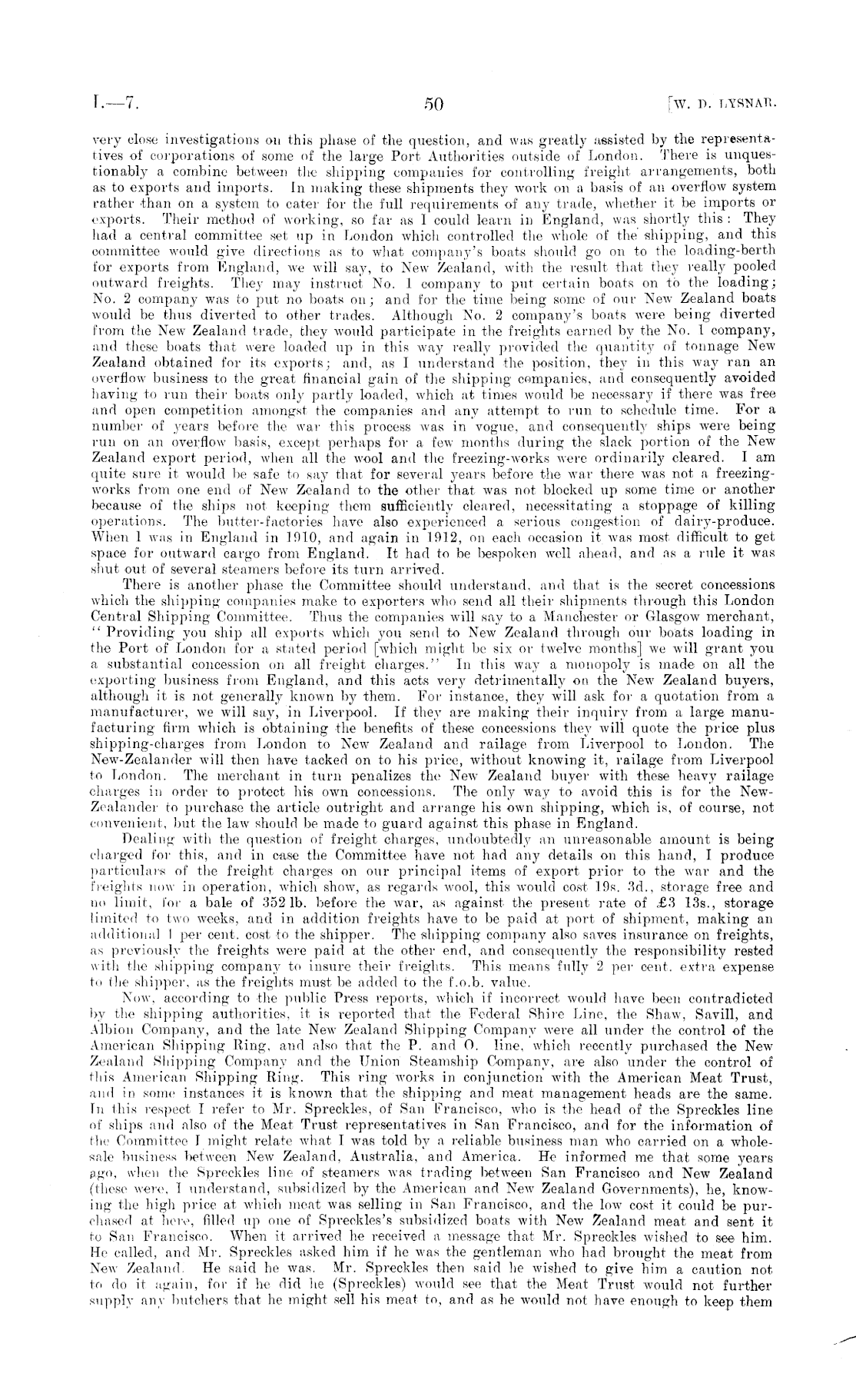 I.—7. 50 [W. D. LYSNAR.

very close investigations on this phase of the question, and was greatly assisted by the representatives of corporations of some of the large Port Authorities outside of London. There is unquestionably a combine between the shipping companies for controlling freight arrangements, both as to exports and imports. In making these shipments they work on a basis of an overflow system rather than on a system to cater for the full requirements of any trade, whether it be imports or exports. Their method of working, so far as I could learn in England, was shortly this: They had a central committee set up in London which controlled the whole of the shipping, and this committee would give directions as to what company's boats should go on to the loading-berth for exports from England, we will say, to New Zealand, with the result that they really pooled outward freights. They may instruct No. 1 company to put certain boats on to the loading; No. 2 company was to put no boats on; and for the time being some of our New Zealand boats would be thus diverted to other trades. Although No. 2 company's boats were being diverted from the New Zealand trade, they would participate in the freights earned by the No. 1 company, and these boats that were loaded up in this way really provided the quantity of tonnage New Zealand obtained for its exports; and, as I understand the position, they in this way ran an overflow business to the great financial gain of the shipping companies, and consequently avoided having to run their boats only partly loaded, which at times would be necessary if there was free and open competition amongst the companies and any attempt to run to schedule time. For a number of years before the war this process was in vogue, and consequently ships were being run on an overflow basis, except perhaps for a few months during the slack portion of the New Zealand export period, when all the wool and the freezing-works were ordinarily cleared. I am quite sure it would be safe to say that for several years before the war there was not a freezing-works from one end of New Zealand to the other that was not blocked up some time or another because of the ships not keeping them sufficiently cleared, necessitating a stoppage of killing operations. The butter-factories have also experienced a serious congestion of dairy-produce. When I was in England in 1910, and again in 1912, on each occasion it was most difficult to get space for outward cargo from England. It had to be bespoken well ahead, and as a rule it was shut out of several steamers before its turn arrived.

There is another phase the Committee should understand, and that is the secret concessions which the shipping companies make to exporters who send all their shipments through this London Central Shipping Committee. Thus the companies will say to a Manchester or Glasgow merchant, "Providing you ship all exports which you send to New Zealand through our boats loading in the Port of London for a stated period [which might be six or twelve months] we will grant you a substantial concession on all freight charges." In this way a monopoly is made on all the exporting business from England, and this acts very detrimentally on the New Zealand buyers, although it is not generally known by them. For instance, they will ask for a quotation from a manufacturer, we will say, in Liverpool. If they are making their inquiry from a large manufacturing firm which is obtaining the benefits of these concessions they will quote the price plus shipping-charges from London to New Zealand and railage from Liverpool to London. The New-Zealander will then have tacked on to his price, without knowing it, railage from Liverpool to London. The merchant in turn penalizes the New Zealand buyer with these heavy railage charges in order to protect his own concessions. The only way to avoid this is for the New-Zealander to purchase the article outright and arrange his own shipping, which is, of course, not convenient, but the law should be made to guard against this phase in England.

Dealing with the question of freight charges, undoubtedly an unreasonable amount is being charged for this, and in case the Committee have not had any details on this hand, I produce particulars of the freight charges on our principal items of export prior to the war and the freights now in operation, which show, as regards wool, this would cost 19s. 3d., storage free and no limit, for a bale of 352 lb. before the war, as against the present rate of £3 13s., storage limited to two weeks, and in addition freights have to be paid at port of shipment, making an additional 1 per cent. cost to the shipper. The shipping company also saves insurance on freights, as previously the freights were paid at the other end, and consequently the responsibility rested with the shipping company to insure their freights. This means fully 2 per cent. extra expense to the shipper, as the freights must be added to the f.o.b. value.

Now, according to the public Press reports, which if incorrect would have been contradicted by the shipping authorities, it is reported that the Federal Shire Line, the Shaw, Savill, and Albion Company, and the late New Zealand Shipping Company were all under the control of the American Shipping Ring, and also that the P. and O. line, which recently purchased the New Zealand Shipping Company and the Union Steamship Company, are also under the control of this American Shipping Ring. This ring works in conjunction with the American Meat Trust, and in some instances it is known that the shipping and meat management heads are the same. In this respect I refer to Mr. Spreckles, of San Francisco, who is the head of the Spreckles line of ships and also of the Meat Trust representatives in San Francisco, and for the information of the Committee I might relate what I was told by a reliable business man who carried on a wholesale business between New Zealand, Australia, and America. He informed me that some years ago, when the Spreckles line of steamers was trading between San Francisco and New Zealand (these were, I understand, subsidized by the American and New Zealand Governments), he, knowing the high price at which meat was selling in San Francisco, and the low cost it could be purchased at here, filled up one of Spreckles's subsidized boats with New Zealand meat and sent it to San Francisco. When it arrived he received a message that Mr. Spreckles wished to see him. He called, and Mr. Spreckles asked him if he was the gentleman who had brought the meat from New Zealand. He said he was. Mr. Spreckles then said he wished to give him a caution not to do it again, for if he did he (Spreckles) would see that the Meat Trust would not further supply any butchers that he might sell his meat to, and as he would not have enough to keep them